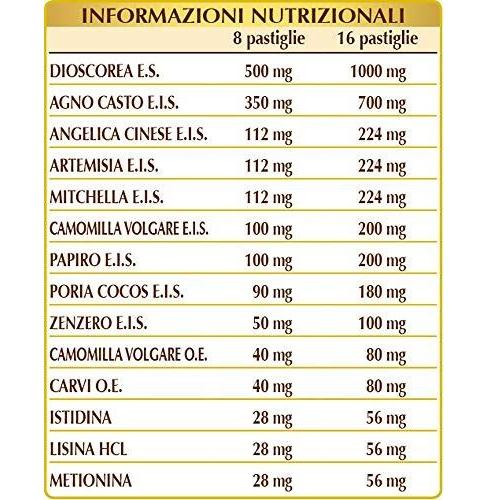 INFORMAZIONI NUTRIZIONALI

|  | 8 pastiglie | 16 pastiglie |
|---|---|---|
| DIOSCOREA E.S. | 500 mg | 1000 mg |
| AGNO CASTO E.I.S. | 350 mg | 700 mg |
| ANGELICA CINESE E.I.S. | 112 mg | 224 mg |
| ARTEMISIA E.I.S. | 112 mg | 224 mg |
| MITCHELLA E.I.S. | 112 mg | 224 mg |
| CAMOMILLA VOLGARE E.I.S. | 100 mg | 200 mg |
| PAPIRO E.I.S. | 100 mg | 200 mg |
| PORIA COCOS E.I.S. | 90 mg | 180 mg |
| ZENZERO E.I.S. | 50 mg | 100 mg |
| CAMOMILLA VOLGARE O.E. | 40 mg | 80 mg |
| CARVI O.E. | 40 mg | 80 mg |
| ISTIDINA | 28 mg | 56 mg |
| LISINA HCL | 28 mg | 56 mg |
| METIONINA | 28 mg | 56 mg |